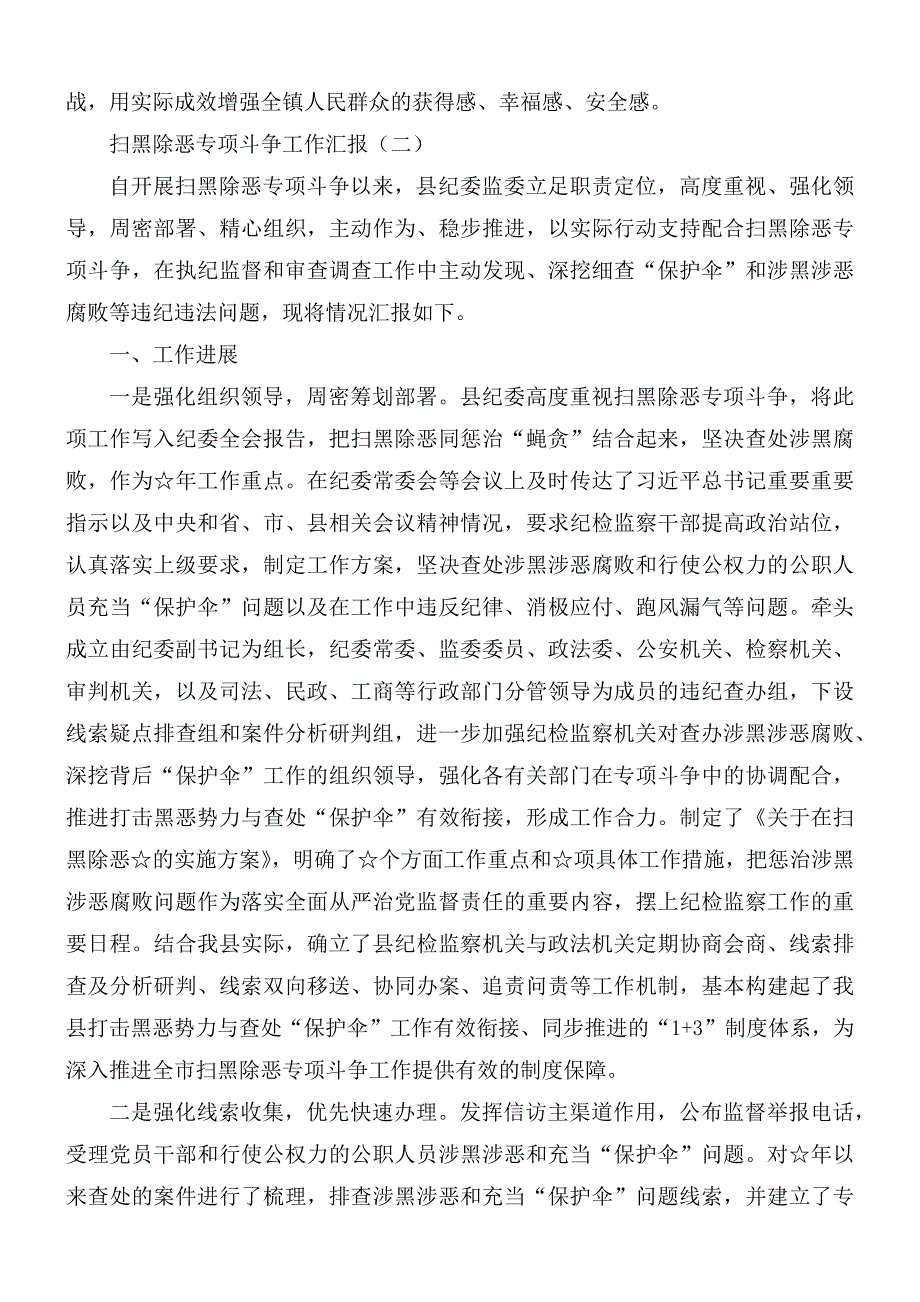 战，用实际成效增强全镇人民群众的获得感、幸福感、安全感。

扫黑除恶专项斗争工作汇报（二）

自开展扫黑除恶专项斗争以来，县纪委监委立足职责定位，高度重视、强化领导，周密部署、精心组织，主动作为、稳步推进，以实际行动支持配合扫黑除恶专项斗争，在执纪监督和审查调查工作中主动发现、深挖细查“保护伞”和涉黑涉恶腐败等违纪违法问题，现将情况汇报如下。

一、工作进展

一是强化组织领导，周密筹划部署。县纪委高度重视扫黑除恶专项斗争，将此项工作写入纪委全会报告，把扫黑除恶同惩治“蝇贪”结合起来，坚决查处涉黑腐败，作为☆年工作重点。在纪委常委会等会议上及时传达了习近平总书记重要重要指示以及中央和省、市、县相关会议精神情况，要求纪检监察干部提高政治站位，认真落实上级要求，制定工作方案，坚决查处涉黑涉恶腐败和行使公权力的公职人员充当“保护伞”问题以及在工作中违反纪律、消极应付、跑风漏气等问题。牵头成立由纪委副书记为组长，纪委常委、监委委员、政法委、公安机关、检察机关、审判机关，以及司法、民政、工商等行政部门分管领导为成员的违纪查办组，下设线索疑点排查组和案件分析研判组，进一步加强纪检监察机关对查办涉黑涉恶腐败、深挖背后“保护伞”工作的组织领导，强化各有关部门在专项斗争中的协调配合，推进打击黑恶势力与查处“保护伞”有效衔接，形成工作合力。制定了《关于在扫黑除恶☆的实施方案》，明确了☆个方面工作重点和☆项具体工作措施，把惩治涉黑涉恶腐败问题作为落实全面从严治党监督责任的重要内容，摆上纪检监察工作的重要日程。结合我县实际，确立了县纪检监察机关与政法机关定期协商会商、线索排查及分析研判、线索双向移送、协同办案、追责问责等工作机制，基本构建起了我县打击黑恶势力与查处“保护伞”工作有效衔接、同步推进的“1+3”制度体系，为深入推进全市扫黑除恶专项斗争工作提供有效的制度保障。

二是强化线索收集，优先快速办理。发挥信访主渠道作用，公布监督举报电话，受理党员干部和行使公权力的公职人员涉黑涉恶和充当“保护伞”问题。对☆年以来查处的案件进行了梳理，排查涉黑涉恶和充当“保护伞”问题线索，并建立了专